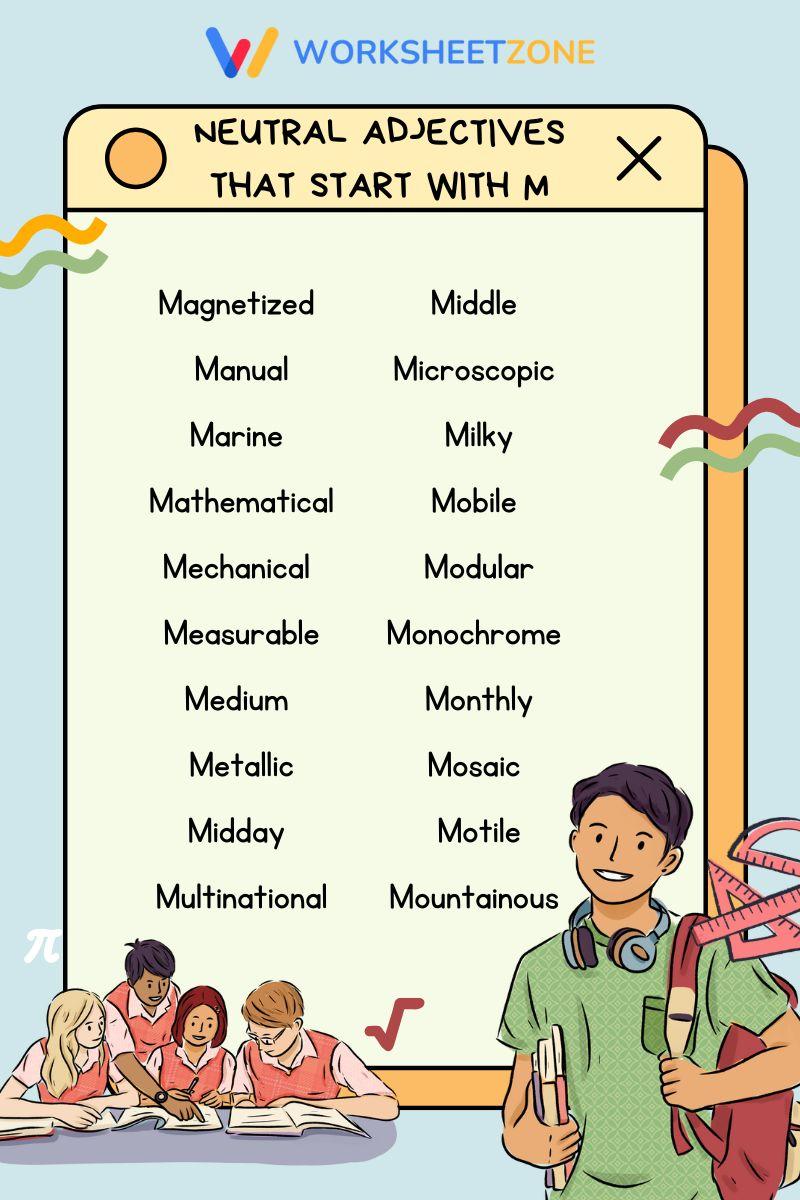 WORKSHEETZONE

NEUTRAL ADJECTIVES THAT START WITH M

Magnetized
Manual
Marine
Mathematical
Mechanical
Measurable
Medium
Metallic
Midday
Multinational

Middle
Microscopic
Milky
Mobile
Modular
Monochrome
Monthly
Mosaic
Motile
Mountainous